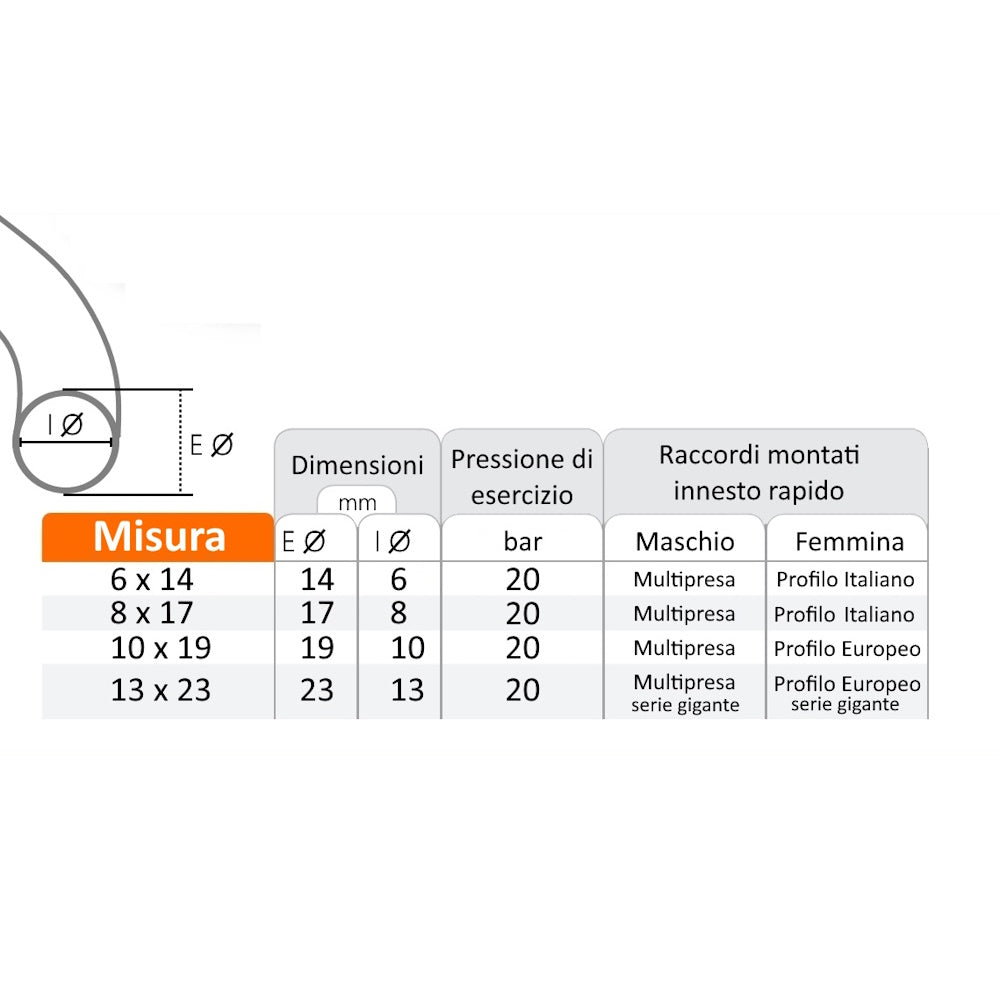 I Ø

E Ø

| Misura | Dimensioni mm E Ø | Dimensioni mm I Ø | Pressione di esercizio bar | Raccordi montati innesto rapido Maschio | Raccordi montati innesto rapido Femmina |
|---|---|---|---|---|---|
| 6 x 14 | 14 | 6 | 20 | Multipresa | Profilo Italiano |
| 8 x 17 | 17 | 8 | 20 | Multipresa | Profilo Italiano |
| 10 x 19 | 19 | 10 | 20 | Multipresa | Profilo Europeo |
| 13 x 23 | 23 | 13 | 20 | Multipresa serie gigante | Profilo Europeo serie gigante |